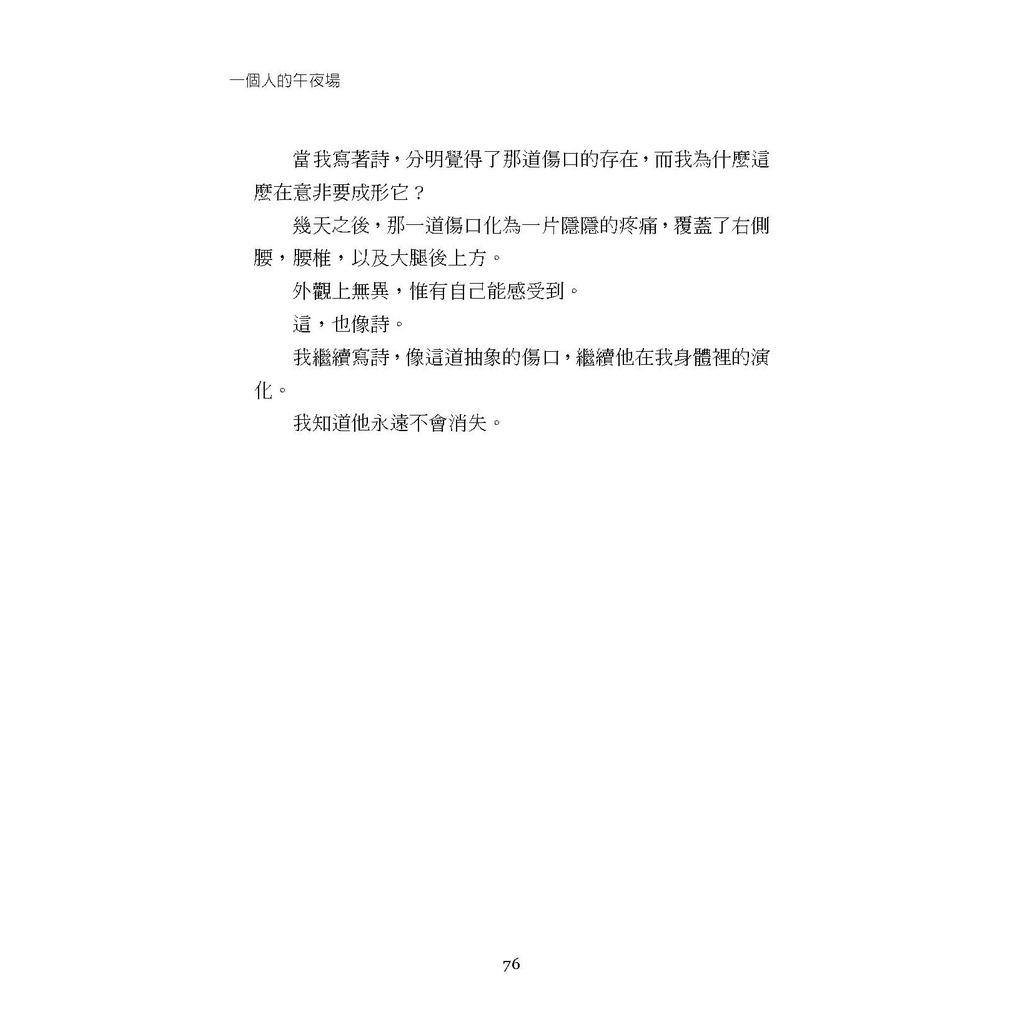 一個人的午夜場

當我寫著詩，分明覺得了那道傷口的存在，而我為什麼這麼在意非要成形它？

幾天之後，那一道傷口化為一片隱隱的疼痛，覆蓋了右側腰，腰椎，以及大腿後上方。

外觀上無異，惟有自己能感受到。

這，也像詩。

我繼續寫詩，像這道抽象的傷口，繼續他在我身體裡的演化。

我知道他永遠不會消失。

76